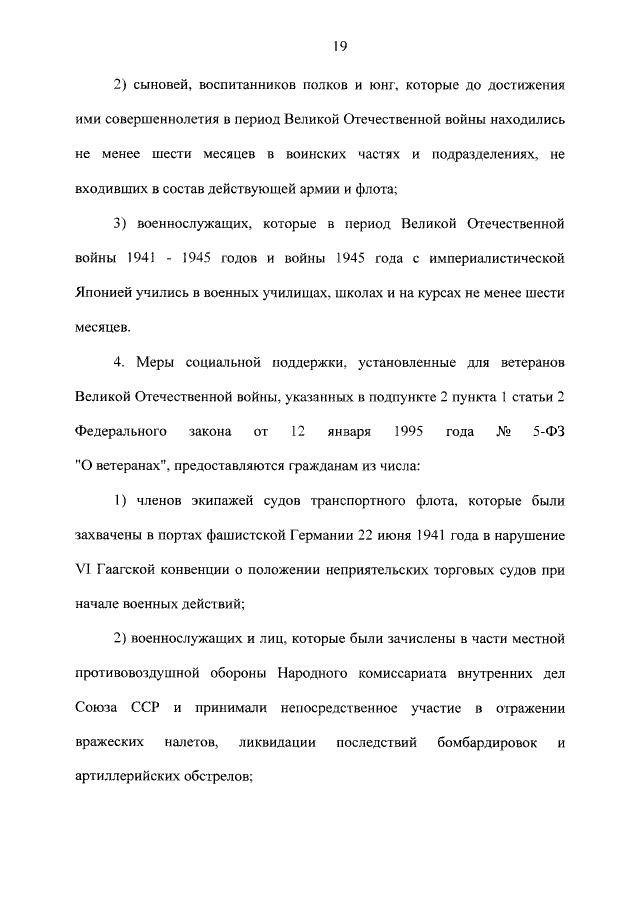 19

2) сыновей, воспитанников полков и юнг, которые до достижения ими совершеннолетия в период Великой Отечественной войны находились не менее шести месяцев в воинских частях и подразделениях, не входивших в состав действующей армии и флота;

3) военнослужащих, которые в период Великой Отечественной войны 1941 - 1945 годов и войны 1945 года с империалистической Японией учились в военных училищах, школах и на курсах не менее шести месяцев.

4. Меры социальной поддержки, установленные для ветеранов Великой Отечественной войны, указанных в подпункте 2 пункта 1 статьи 2 Федерального закона от 12 января 1995 года № 5-ФЗ "О ветеранах", предоставляются гражданам из числа:

1) членов экипажей судов транспортного флота, которые были захвачены в портах фашистской Германии 22 июня 1941 года в нарушение VI Гаагской конвенции о положении неприятельских торговых судов при начале военных действий;

2) военнослужащих и лиц, которые были зачислены в части местной противовоздушной обороны Народного комиссариата внутренних дел Союза ССР и принимали непосредственное участие в отражении вражеских налетов, ликвидации последствий бомбардировок и артиллерийских обстрелов;